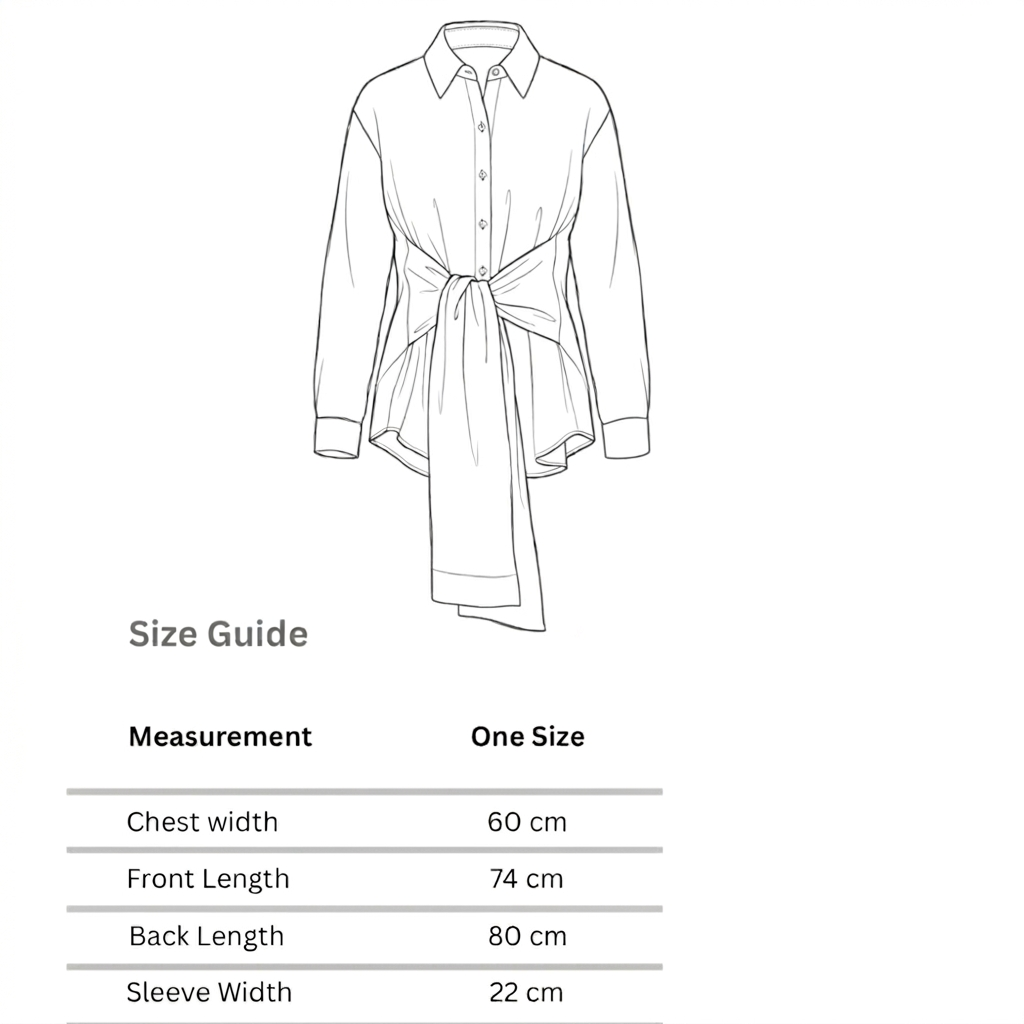 Size Guide

| Measurement | One Size |
|---|---|
| Chest width | 60 cm |
| Front Length | 74 cm |
| Back Length | 80 cm |
| Sleeve Width | 22 cm |